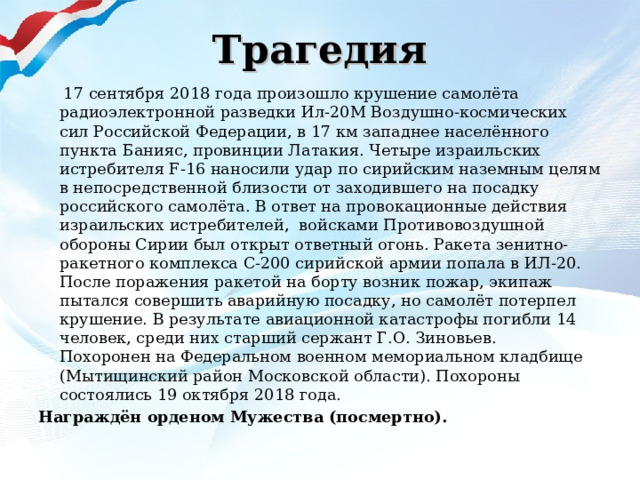 Трагедия

17 сентября 2018 года произошло крушение самолёта радиоэлектронной разведки Ил-20М Воздушно-космических сил Российской Федерации, в 17 км западнее населённого пункта Банияс, провинции Латакия. Четыре израильских истребителя F-16 наносили удар по сирийским наземным целям в непосредственной близости от заходившего на посадку российского самолёта. В ответ на провокационные действия израильских истребителей,  войсками Противовоздушной обороны Сирии был открыт ответный огонь. Ракета зенитно-ракетного комплекса С-200 сирийской армии попала в ИЛ-20. После поражения ракетой на борту возник пожар, экипаж пытался совершить аварийную посадку, но самолёт потерпел крушение. В результате авиационной катастрофы погибли 14 человек, среди них старший сержант Г.О. Зиновьев. Похоронен на Федеральном военном мемориальном кладбище (Мытищинский район Московской области). Похороны состоялись 19 октября 2018 года.

Награждён орденом Мужества (посмертно).